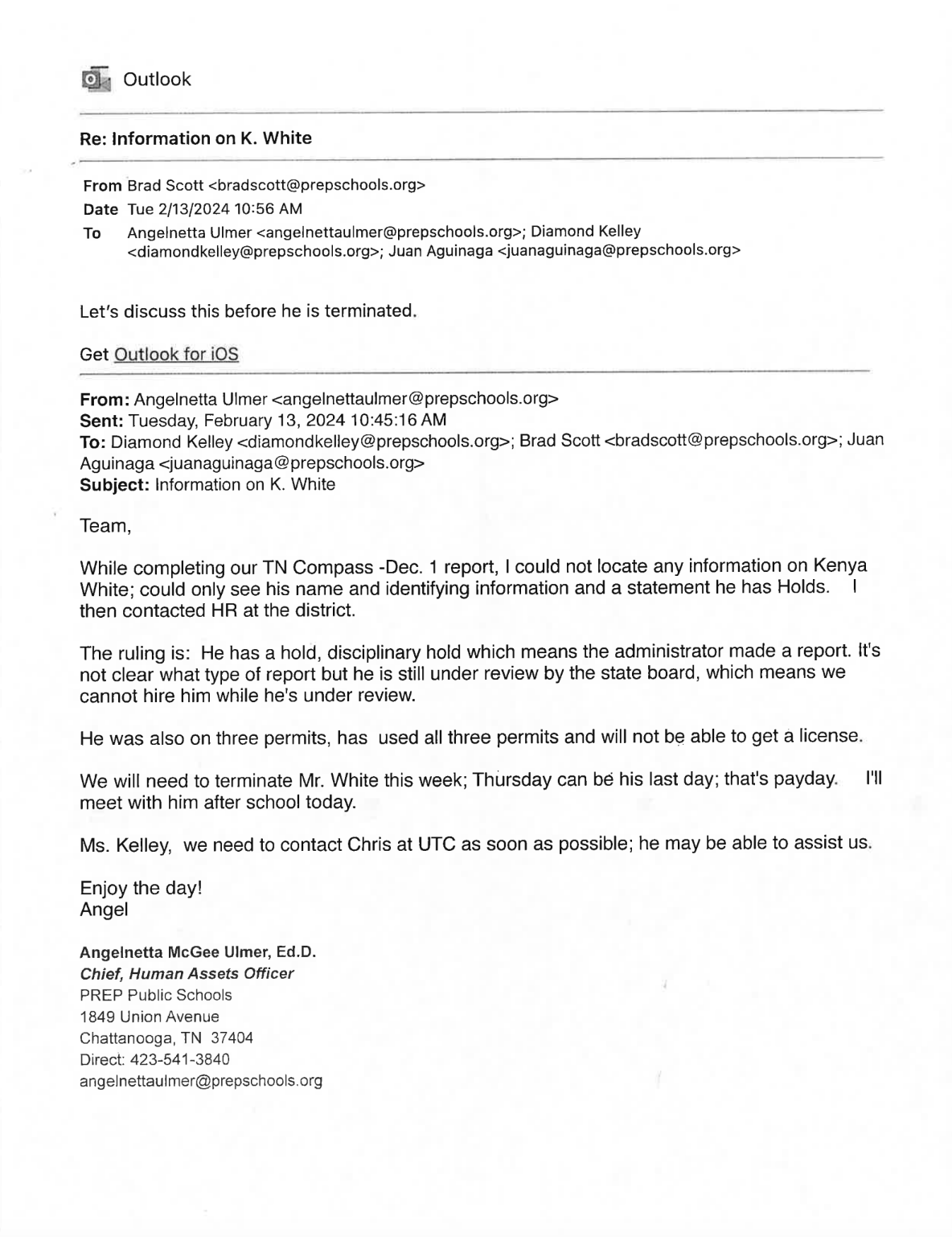 Outlook

Re: Information on K. White

From Brad Scott <bradscott@prepschools.org>
Date Tue 2/13/2024 10:56 AM
To Angelnetta Ulmer <angelnettaulmer@prepschools.org>; Diamond Kelley <diamondkelley@prepschools.org>; Juan Aguinaga <juanaguinaga@prepschools.org>

Let's discuss this before he is terminated.

Get Outlook for iOS

From: Angelnetta Ulmer <angelnettaulmer@prepschools.org>
Sent: Tuesday, February 13, 2024 10:45:16 AM
To: Diamond Kelley <diamondkelley@prepschools.org>; Brad Scott <bradscott@prepschools.org>; Juan Aguinaga <juanaguinaga@prepschools.org>
Subject: Information on K. White

Team,

While completing our TN Compass -Dec. 1 report, I could not locate any information on Kenya White; could only see his name and identifying information and a statement he has Holds. I then contacted HR at the district.

The ruling is: He has a hold, disciplinary hold which means the administrator made a report. It's not clear what type of report but he is still under review by the state board, which means we cannot hire him while he's under review.

He was also on three permits, has used all three permits and will not be able to get a license.

We will need to terminate Mr. White this week; Thursday can be his last day; that's payday. I'll meet with him after school today.

Ms. Kelley, we need to contact Chris at UTC as soon as possible; he may be able to assist us.

Enjoy the day!
Angel

Angelnetta McGee Ulmer, Ed.D.
Chief, Human Assets Officer
PREP Public Schools
1849 Union Avenue
Chattanooga, TN 37404
Direct: 423-541-3840
angelnettaulmer@prepschools.org